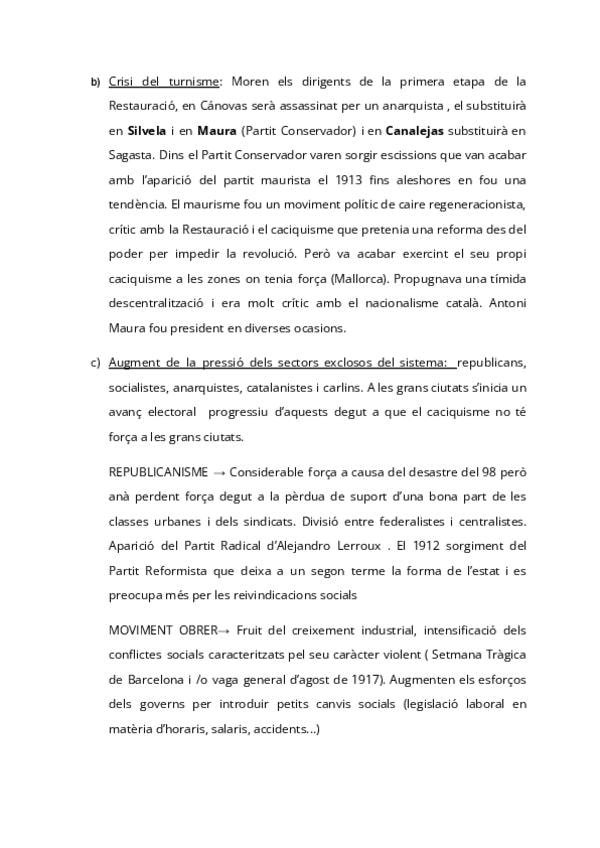 b) Crisi del turnisme: Moren els dirigents de la primera etapa de la Restauració, en Cánovas serà assassinat per un anarquista , el substituirà en Silvela i en Maura (Partit Conservador) i en Canalejas substituirà en Sagasta. Dins el Partit Conservador varen sorgir escissions que van acabar amb l'aparició del partit maurista el 1913 fins aleshores en fou una tendència. El maurisme fou un moviment polític de caire regeneracionista, crític amb la Restauració i el caciquisme que pretenia una reforma des del poder per impedir la revolució. Però va acabar exercint el seu propi caciquisme a les zones on tenia força (Mallorca). Propugnava una tímida descentralització i era molt crític amb el nacionalisme català. Antoni Maura fou president en diverses ocasions.

c) Augment de la pressió dels sectors exclosos del sistema: republicans, socialistes, anarquistes, catalanistes i carlins. A les grans ciutats s'inicia un avanç electoral progressiu d'aquests degut a que el caciquisme no té força a les grans ciutats.

REPUBLICANISME → Considerable força a causa del desastre del 98 però anà perdent força degut a la pèrdua de suport d'una bona part de les classes urbanes i dels sindicats. Divisió entre federalistes i centralistes. Aparició del Partit Radical d'Alejandro Lerroux . El 1912 sorgiment del Partit Reformista que deixa a un segon terme la forma de l'estat i es preocupa més per les reivindicacions socials

MOVIMENT OBRER→ Fruit del creixement industrial, intensificació dels conflictes socials caracteritzats pel seu caràcter violent ( Setmana Tràgica de Barcelona i /o vaga general d'agost de 1917). Augmenten els esforços dels governs per introduir petits canvis socials (legislació laboral en matèria d'horaris, salaris, accidents...)